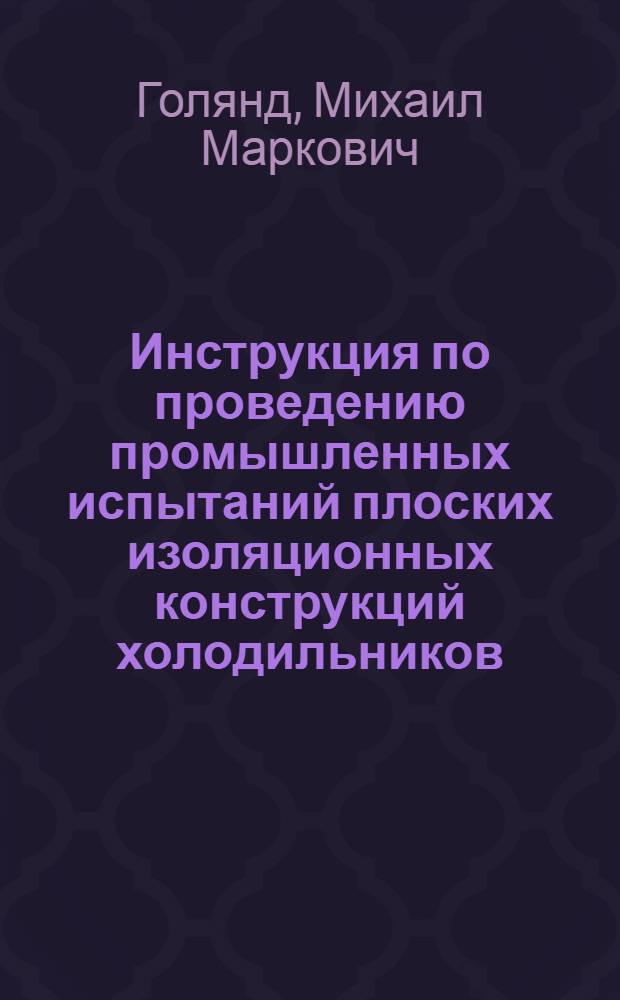 Голянд, Михаил Маркович

Инструкция по проведению промышленных испытаний плоских изоляционных конструкций холодильников